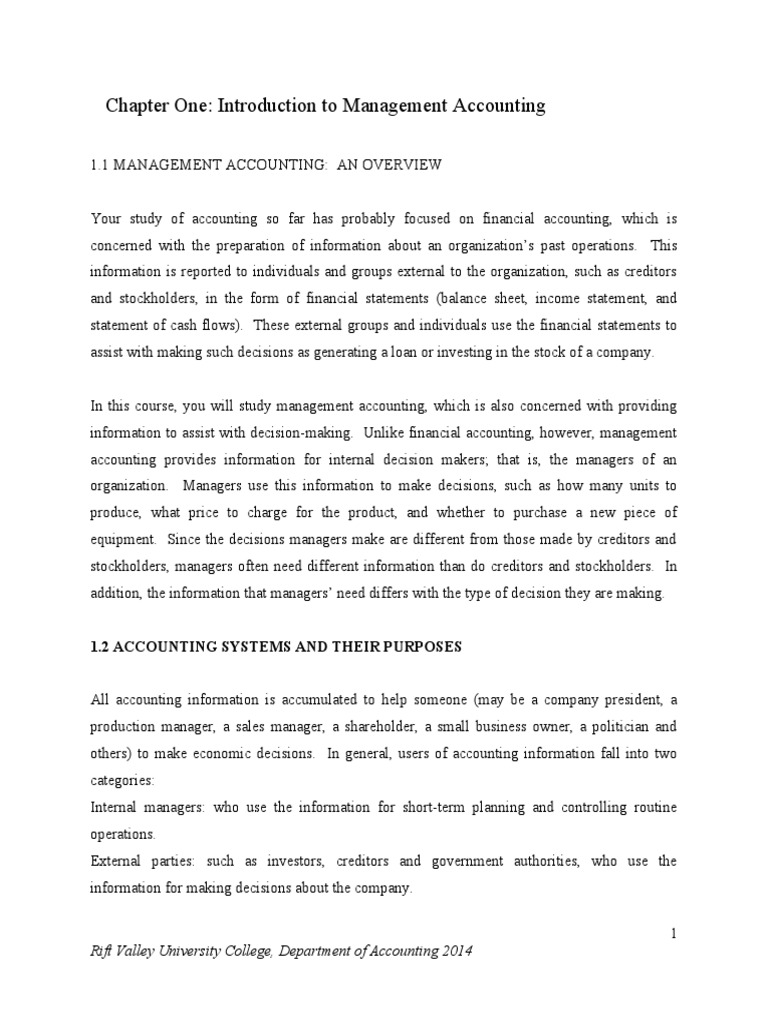 Chapter One: Introduction to Management Accounting

1.1 MANAGEMENT ACCOUNTING: AN OVERVIEW

Your study of accounting so far has probably focused on financial accounting, which is concerned with the preparation of information about an organization's past operations. This information is reported to individuals and groups external to the organization, such as creditors and stockholders, in the form of financial statements (balance sheet, income statement, and statement of cash flows). These external groups and individuals use the financial statements to assist with making such decisions as generating a loan or investing in the stock of a company.

In this course, you will study management accounting, which is also concerned with providing information to assist with decision-making. Unlike financial accounting, however, management accounting provides information for internal decision makers; that is, the managers of an organization. Managers use this information to make decisions, such as how many units to produce, what price to charge for the product, and whether to purchase a new piece of equipment. Since the decisions managers make are different from those made by creditors and stockholders, managers often need different information than do creditors and stockholders. In addition, the information that managers' need differs with the type of decision they are making.

1.2 ACCOUNTING SYSTEMS AND THEIR PURPOSES

All accounting information is accumulated to help someone (may be a company president, a production manager, a sales manager, a shareholder, a small business owner, a politician and others) to make economic decisions. In general, users of accounting information fall into two categories:
Internal managers: who use the information for short-term planning and controlling routine operations.
External parties: such as investors, creditors and government authorities, who use the information for making decisions about the company.

1

Rift Valley University College, Department of Accounting 2014